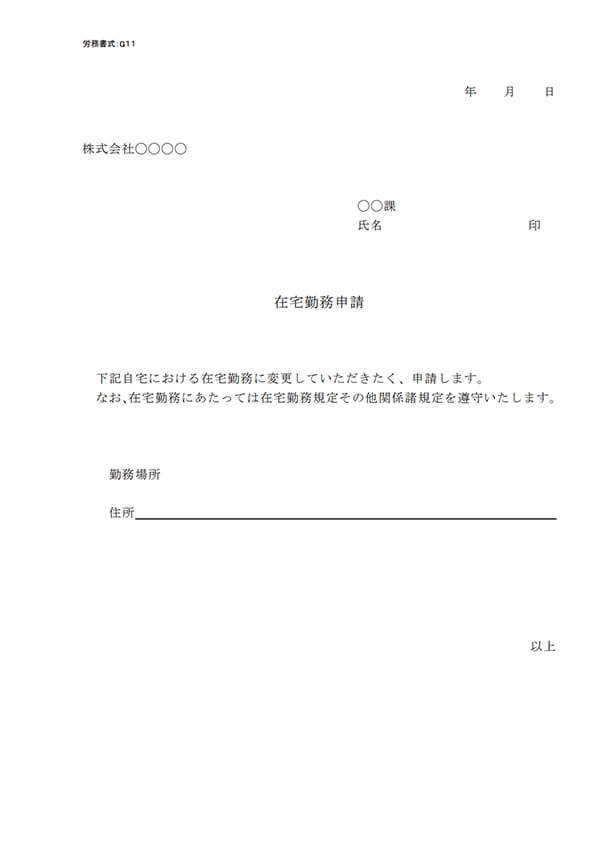 労務書式:G11

年　月　日

株式会社○○○○

○○課
氏名　印

在宅勤務申請

下記自宅における在宅勤務に変更していただきたく、申請します。
なお、在宅勤務にあたっては在宅勤務規定その他関係諸規定を遵守いたします。

勤務場所

住所

以上